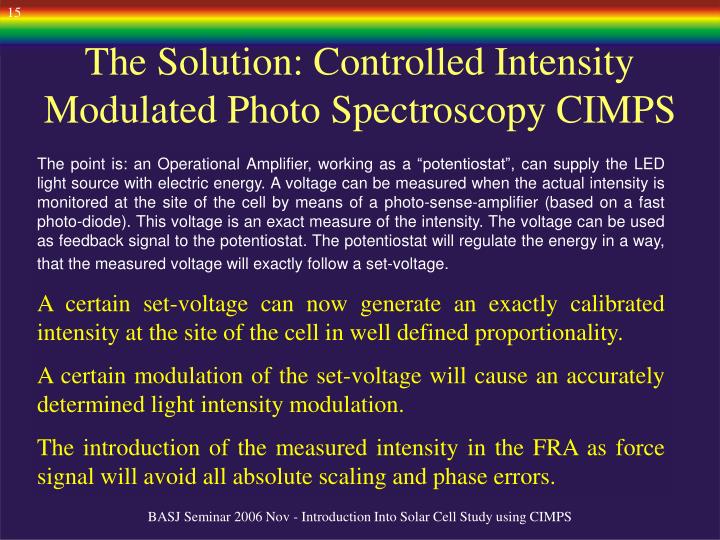 15

The Solution: Controlled Intensity Modulated Photo Spectroscopy CIMPS

The point is: an Operational Amplifier, working as a “potentiostat”, can supply the LED light source with electric energy. A voltage can be measured when the actual intensity is monitored at the site of the cell by means of a photo-sense-amplifier (based on a fast photo-diode). This voltage is an exact measure of the intensity. The voltage can be used as feedback signal to the potentiostat. The potentiostat will regulate the energy in a way, that the measured voltage will exactly follow a set-voltage.

A certain set-voltage can now generate an exactly calibrated intensity at the site of the cell in well defined proportionality.

A certain modulation of the set-voltage will cause an accurately determined light intensity modulation.

The introduction of the measured intensity in the FRA as force signal will avoid all absolute scaling and phase errors.

BASJ Seminar 2006 Nov - Introduction Into Solar Cell Study using CIMPS